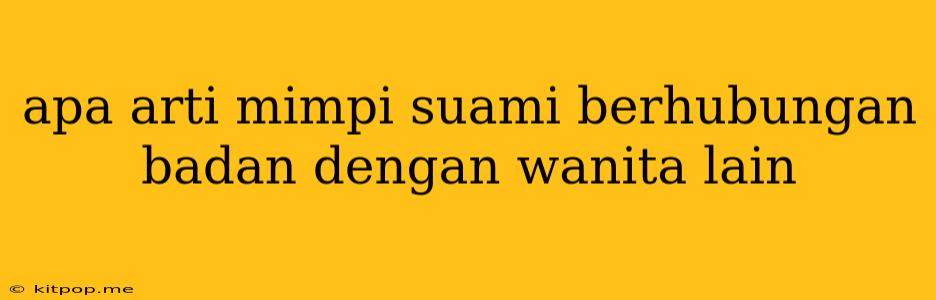 apa arti mimpi suami berhubungan badan dengan wanita lain

© kitpop.me